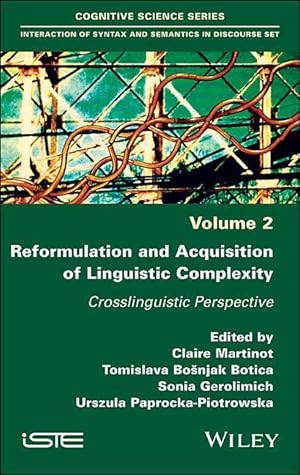 COGNITIVE SCIENCE SERIES

INTERACTION OF SYNTAX AND SEMANTICS IN DISCOURSE SET

Volume 2

Reformulation and Acquisition of Linguistic Complexity

Crosslinguistic Perspective

Edited by
Claire Martinot
Tomislava Bošnjak Botica
Sonia Gerolimich
Urszula Paprocka-Piotrowska

iSTE

WILEY